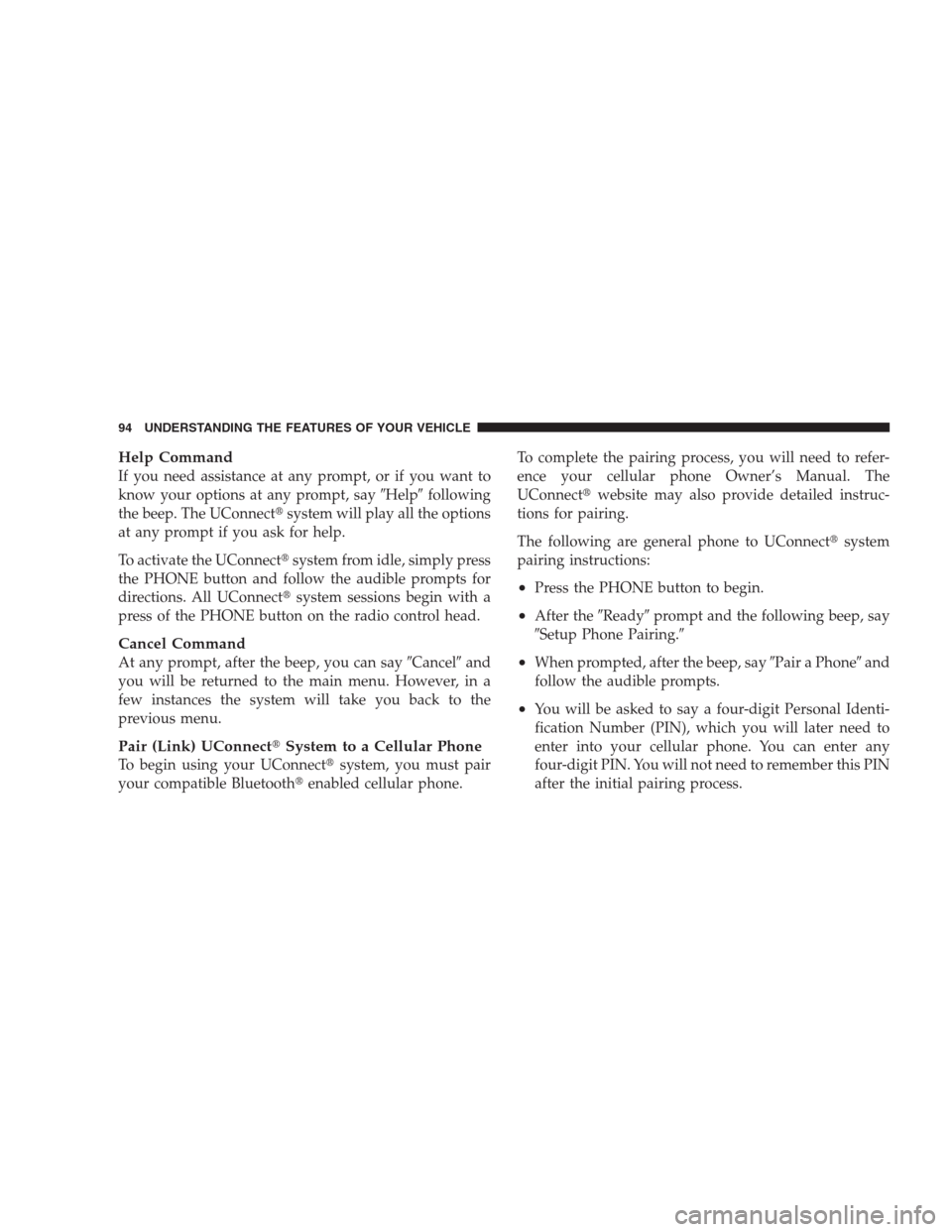 94 UNDERSTANDING THE FEATURES OF YOUR VEHICLE

Help Command
If you need assistance at any prompt, or if you want to know your options at any prompt, say ″Help″ following the beep. The UConnect® system will play all the options at any prompt if you ask for help.

To activate the UConnect® system from idle, simply press the PHONE button and follow the audible prompts for directions. All UConnect® system sessions begin with a press of the PHONE button on the radio control head.

Cancel Command
At any prompt, after the beep, you can say ″Cancel″ and you will be returned to the main menu. However, in a few instances the system will take you back to the previous menu.

Pair (Link) UConnect® System to a Cellular Phone
To begin using your UConnect® system, you must pair your compatible Bluetooth® enabled cellular phone.

To complete the pairing process, you will need to reference your cellular phone Owner's Manual. The UConnect® website may also provide detailed instructions for pairing.

The following are general phone to UConnect® system pairing instructions:

• Press the PHONE button to begin.

• After the ″Ready″ prompt and the following beep, say ″Setup Phone Pairing.″

• When prompted, after the beep, say ″Pair a Phone″ and follow the audible prompts.

• You will be asked to say a four-digit Personal Identification Number (PIN), which you will later need to enter into your cellular phone. You can enter any four-digit PIN. You will not need to remember this PIN after the initial pairing process.

carmanualsonline.info